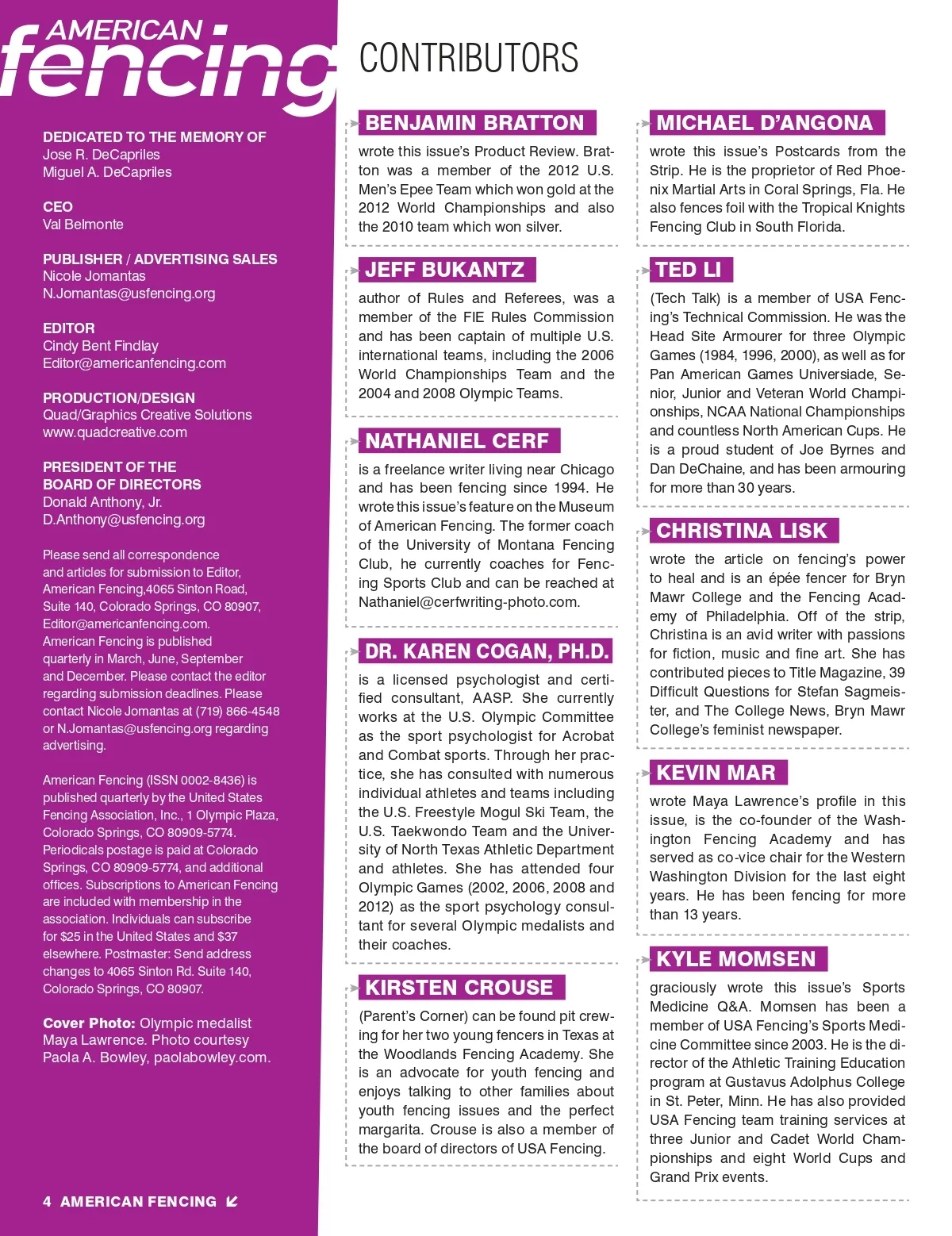 AMERICAN fencing

DEDICATED TO THE MEMORY OF
Jose R. DeCapriles
Miguel A. DeCapriles

CEO
Val Belmonte

PUBLISHER / ADVERTISING SALES
Nicole Jomantas
N.Jomantas@usfencing.org

EDITOR
Cindy Bent Findlay
Editor@americanfencing.com

PRODUCTION/DESIGN
Quad/Graphics Creative Solutions
www.quadcreative.com

PRESIDENT OF THE BOARD OF DIRECTORS
Donald Anthony, Jr.
D.Anthony@usfencing.org

Please send all correspondence and articles for submission to Editor, American Fencing,4065 Sinton Road, Suite 140, Colorado Springs, CO 80907, Editor@americanfencing.com. American Fencing is published quarterly in March, June, September and December. Please contact the editor regarding submission deadlines. Please contact Nicole Jomantas at (719) 866-4548 or N.Jomantas@usfencing.org regarding advertising.

American Fencing (ISSN 0002-8436) is published quarterly by the United States Fencing Association, Inc., 1 Olympic Plaza, Colorado Springs, CO 80909-5774. Periodicals postage is paid at Colorado Springs, CO 80909-5774, and additional offices. Subscriptions to American Fencing are included with membership in the association. Individuals can subscribe for $25 in the United States and $37 elsewhere. Postmaster: Send address changes to 4065 Sinton Rd. Suite 140, Colorado Springs, CO 80907.

Cover Photo: Olympic medalist Maya Lawrence. Photo courtesy Paola A. Bowley, paolabowley.com.

4 AMERICAN FENCING

CONTRIBUTORS

BENJAMIN BRATTON
wrote this issue's Product Review. Bratton was a member of the 2012 U.S. Men's Epee Team which won gold at the 2012 World Championships and also the 2010 team which won silver.

JEFF BUKANTZ
author of Rules and Referees, was a member of the FIE Rules Commission and has been captain of multiple U.S. international teams, including the 2006 World Championships Team and the 2004 and 2008 Olympic Teams.

NATHANIEL CERF
is a freelance writer living near Chicago and has been fencing since 1994. He wrote this issue's feature on the Museum of American Fencing. The former coach of the University of Montana Fencing Club, he currently coaches for Fencing Sports Club and can be reached at Nathaniel@cerfwriting-photo.com.

DR. KAREN COGAN, PH.D.
is a licensed psychologist and certified consultant, AASP. She currently works at the U.S. Olympic Committee as the sport psychologist for Acrobat and Combat sports. Through her practice, she has consulted with numerous individual athletes and teams including the U.S. Freestyle Mogul Ski Team, the U.S. Taekwondo Team and the University of North Texas Athletic Department and athletes. She has attended four Olympic Games (2002, 2006, 2008 and 2012) as the sport psychology consultant for several Olympic medalists and their coaches.

KIRSTEN CROUSE
(Parent's Corner) can be found pit crewing for her two young fencers in Texas at the Woodlands Fencing Academy. She is an advocate for youth fencing and enjoys talking to other families about youth fencing issues and the perfect margarita. Crouse is also a member of the board of directors of USA Fencing.

MICHAEL D'ANGONA
wrote this issue's Postcards from the Strip. He is the proprietor of Red Phoenix Martial Arts in Coral Springs, Fla. He also fences foil with the Tropical Knights Fencing Club in South Florida.

TED LI
(Tech Talk) is a member of USA Fencing's Technical Commission. He was the Head Site Armourer for three Olympic Games (1984, 1996, 2000), as well as for Pan American Games Universiade, Senior, Junior and Veteran World Championships, NCAA National Championships and countless North American Cups. He is a proud student of Joe Byrnes and Dan DeChaine, and has been armouring for more than 30 years.

CHRISTINA LISK
wrote the article on fencing's power to heal and is an épée fencer for Bryn Mawr College and the Fencing Academy of Philadelphia. Off of the strip, Christina is an avid writer with passions for fiction, music and fine art. She has contributed pieces to Title Magazine, 39 Difficult Questions for Stefan Sagmeister, and The College News, Bryn Mawr College's feminist newspaper.

KEVIN MAR
wrote Maya Lawrence's profile in this issue, is the co-founder of the Washington Fencing Academy and has served as co-vice chair for the Western Washington Division for the last eight years. He has been fencing for more than 13 years.

KYLE MOMSEN
graciously wrote this issue's Sports Medicine Q&A. Momsen has been a member of USA Fencing's Sports Medicine Committee since 2003. He is the director of the Athletic Training Education program at Gustavus Adolphus College in St. Peter, Minn. He has also provided USA Fencing team training services at three Junior and Cadet World Championships and eight World Cups and Grand Prix events.